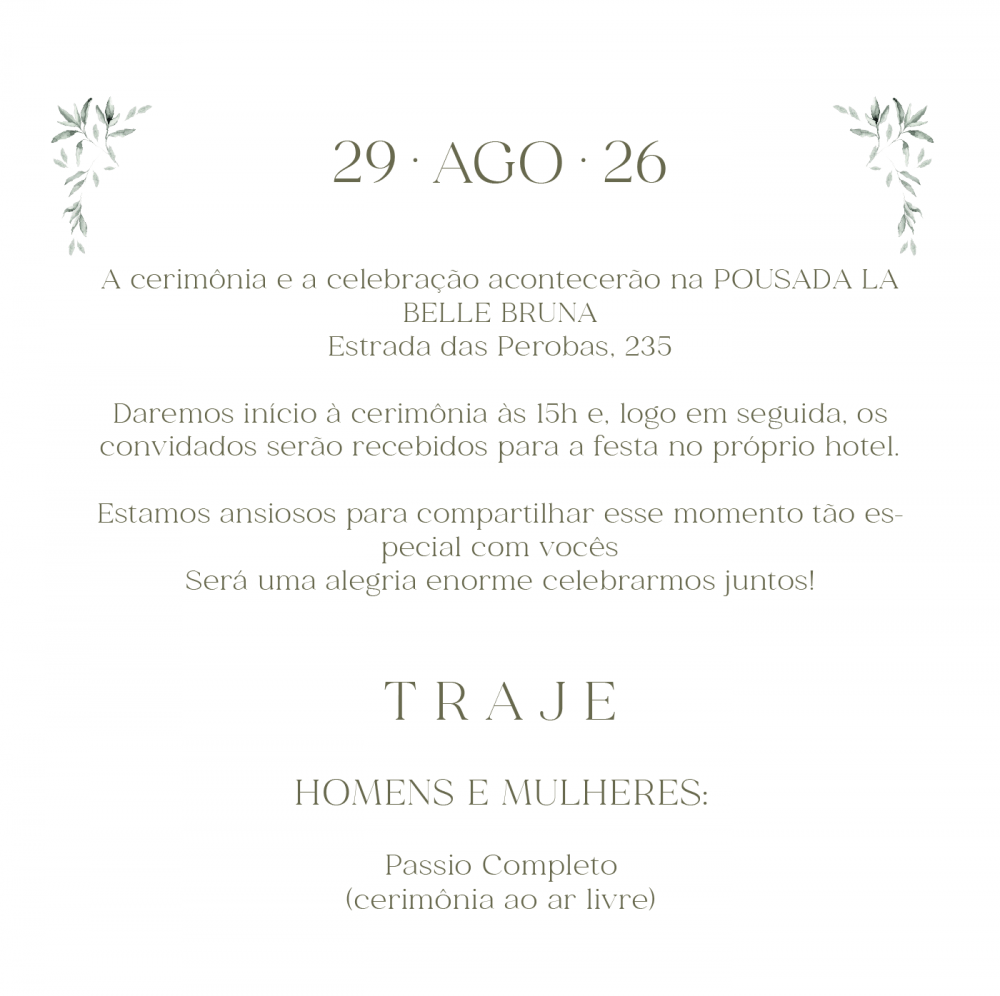 29 · AGO · 26

A cerimônia e a celebração acontecerão na POUSADA LA BELLE BRUNA
Estrada das Perobas, 235

Daremos início à cerimônia às 15h e, logo em seguida, os convidados serão recebidos para a festa no próprio hotel.

Estamos ansiosos para compartilhar esse momento tão especial com vocês
Será uma alegria enorme celebrarmos juntos!

T R A J E

HOMENS E MULHERES:

Passio Completo
(cerimônia ao ar livre)